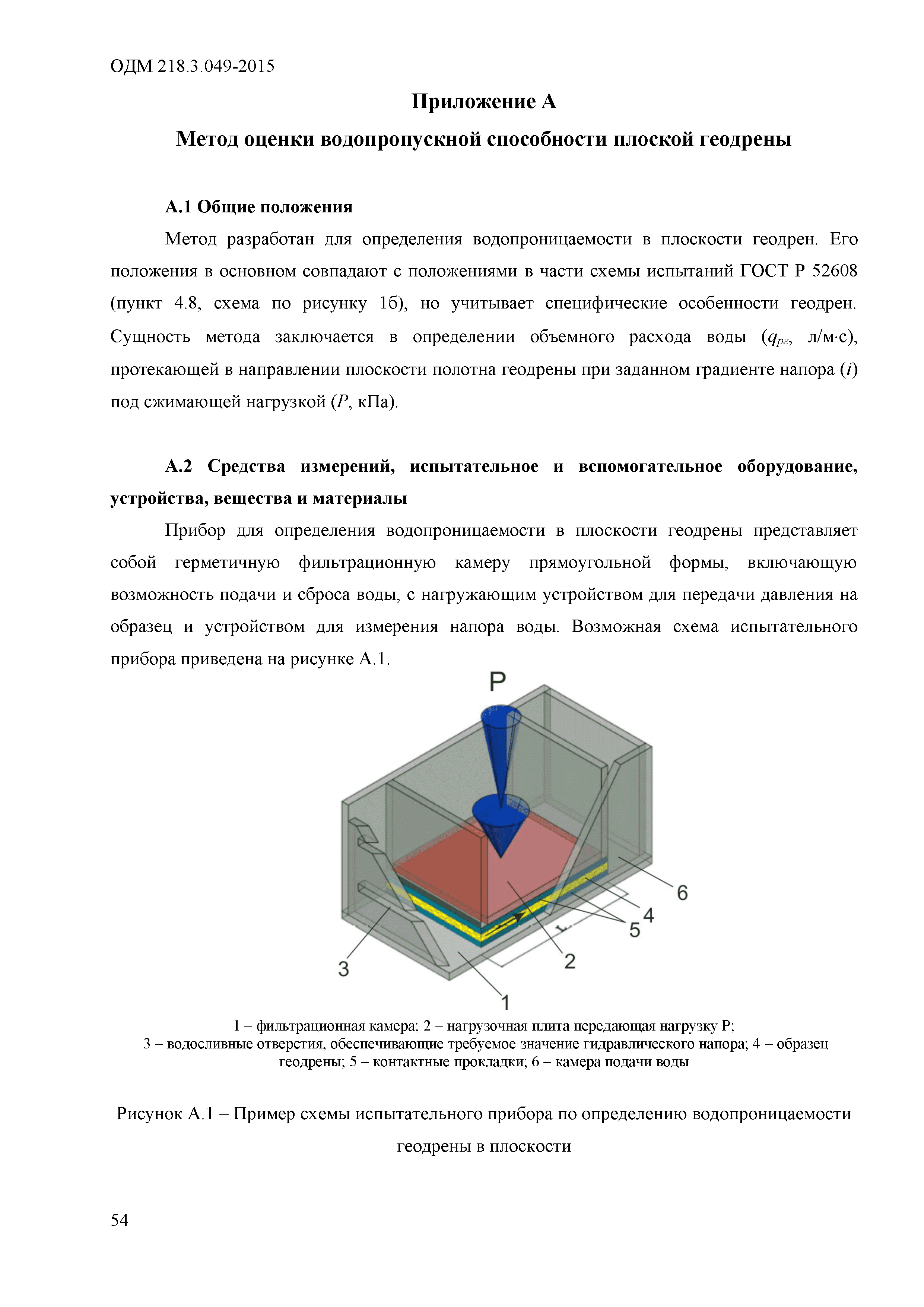 ОДМ 218.3.049-2015

Приложение А

Метод оценки водопропускной способности плоской геодрены

А.1 Общие положения

Метод разработан для определения водопроницаемости в плоскости геодрен. Его положения в основном совпадают с положениями в части схемы испытаний ГОСТ Р 52608 (пункт 4.8, схема по рисунку 1б), но учитывает специфические особенности геодрен. Сущность метода заключается в определении объемного расхода воды ($q_{рг}$, л/м·с), протекающей в направлении плоскости полотна геодрены при заданном градиенте напора ($i$) под сжимающей нагрузкой ($P$, кПа).

А.2 Средства измерений, испытательное и вспомогательное оборудование, устройства, вещества и материалы

Прибор для определения водопроницаемости в плоскости геодрены представляет собой герметичную фильтрационную камеру прямоугольной формы, включающую возможность подачи и сброса воды, с нагружающим устройством для передачи давления на образец и устройством для измерения напора воды. Возможная схема испытательного прибора приведена на рисунке А.1.

P
6
4
5
2
3
1
L

1 – фильтрационная камера; 2 – нагрузочная плита передающая нагрузку Р; 3 – водосливные отверстия, обеспечивающие требуемое значение гидравлического напора; 4 – образец геодрены; 5 – контактные прокладки; 6 – камера подачи воды

Рисунок А.1 – Пример схемы испытательного прибора по определению водопроницаемости геодрены в плоскости

54